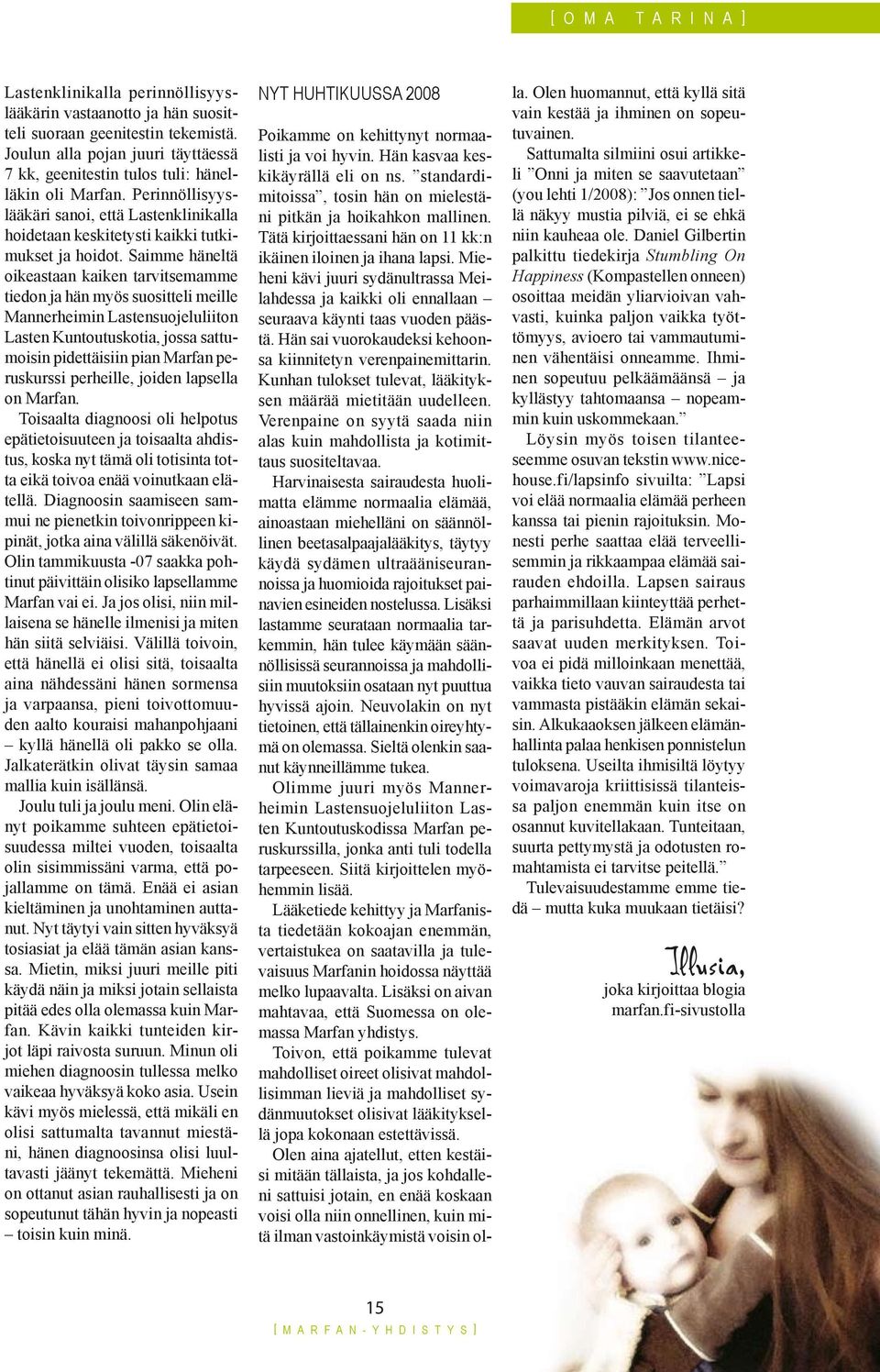 [ O M A T A R I N A ]

Lastenklinikalla perinnöllisyyslääkärin vastaanotto ja hän suositteli suoraan geenitestin tekemistä. Joulun alla pojan juuri täyttäessä 7 kk, geenitestin tulos tuli: hänelläkin oli Marfan. Perinnöllisyyslääkäri sanoi, että Lastenklinikalla hoidetaan keskitetysti kaikki tutkimukset ja hoidot. Saimme häneltä oikeastaan kaiken tarvitsemamme tiedon ja hän myös suositteli meille Mannerheimin Lastensuojeluliiton Lasten Kuntoutuskotia, jossa sattumoisin pidettäisiin pian Marfan peruskurssi perheille, joiden lapsella on Marfan.

Toisaalta diagnoosi oli helpotus epätietoisuuteen ja toisaalta ahdistus, koska nyt tämä oli totisinta totta eikä toivoa enää voinutkaan elätellä. Diagnoosin saamiseen sammui ne pienetkin toivonrippeen kipinät, jotka aina välillä säkenöivät. Olin tammikuusta -07 saakka pohtinut päivittäin olisiko lapsellamme Marfan vai ei. Ja jos olisi, niin millaisena se hänelle ilmenisi ja miten hän siitä selviäisi. Välillä toivoin, että hänellä ei olisi sitä, toisaalta aina nähdessäni hänen sormensa ja varpaansa, pieni toivottomuuden aalto kouraisi mahanpohjaani – kyllä hänellä oli pakko se olla. Jalkaterätkin olivat täysin samaa mallia kuin isällänsä.

Joulu tuli ja joulu meni. Olin elänyt poikamme suhteen epätietoisuudessa miltei vuoden, toisaalta olin sisimmissäni varma, että pojallamme on tämä. Enää ei asian kieltäminen ja unohtaminen auttanut. Nyt täytyi vain sitten hyväksyä tosiasiat ja elää tämän asian kanssa. Mietin, miksi juuri meille piti käydä näin ja miksi jotain sellaista pitää edes olla olemassa kuin Marfan. Kävin kaikki tunteiden kirjot läpi raivosta suruun. Minun oli miehen diagnoosin tullessa melko vaikeaa hyväksyä koko asia. Usein kävi myös mielessä, että mikäli en olisi sattumalta tavannut miestäni, hänen diagnoosinsa olisi luultavasti jäänyt tekemättä. Mieheni on ottanut asian rauhallisesti ja on sopeutunut tähän hyvin ja nopeasti – toisin kuin minä.

NYT HUHTIKUUSSA 2008

Poikamme on kehittynyt normaalisti ja voi hyvin. Hän kasvaa keskikäyrällä eli on ns. ”standardimitoissa”, tosin hän on mielestäni pitkän ja hoikahkon mallinen. Tätä kirjoittaessani hän on 11 kk:n ikäinen iloinen ja ihana lapsi. Mieheni kävi juuri sydänultrassa Meilahdessa ja kaikki oli ennallaan – seuraava käynti taas vuoden päästä. Hän sai vuorokaudeksi kehoonsa kiinnitetyn verenpainemittarin. Kunhan tulokset tulevat, lääkityksen määrää mietitään uudelleen. Verenpaine on syytä saada niin alas kuin mahdollista ja kotimittaus suositeltavaa.

Harvinaisesta sairaudesta huolimatta elämme normaalia elämää, ainoastaan miehelläni on säännöllinen beetasalpaajalääkitys, täytyy käydä sydämen ultraääniseurannoissa ja huomioida rajoitukset painavien esineiden nostelussa. Lisäksi lastamme seurataan normaalia tarkemmin, hän tulee käymään säännöllisissä seurannoissa ja mahdollisiin muutoksiin osataan nyt puuttua hyvissä ajoin. Neuvolakin on nyt tietoinen, että tällainenkin oireyhtymä on olemassa. Sieltä olenkin saanut käynneillämme tukea.

Olimme juuri myös Mannerheimin Lastensuojeluliiton Lasten Kuntoutuskodissa Marfan peruskurssilla, jonka anti tuli todella tarpeeseen. Siitä kirjoittelen myöhemmin lisää.

Lääketiede kehittyy ja Marfanista tiedetään kokoajan enemmän, vertaistukea on saatavilla ja tulevaisuus Marfanin hoidossa näyttää melko lupaavalta. Lisäksi on aivan mahtavaa, että Suomessa on olemassa Marfan yhdistys.

Toivon, että poikamme tulevat mahdolliset oireet olisivat mahdollisimman lieviä ja mahdolliset sydänmuutokset olisivat lääkityksellä jopa kokonaan estettävissä.

Olen aina ajatellut, etten kestäisi mitään tällaista, ja jos kohdalleni sattuisi jotain, en enää koskaan voisi olla niin onnellinen, kuin mitä ilman vastoinkäymistä voisin olla. Olen huomannut, että kyllä sitä vain kestää ja ihminen on sopeutuvainen.

Sattumalta silmiini osui artikkeli ”Onni ja miten se saavutetaan” (you lehti 1/2008): ”Jos onnen tiellä näkyy mustia pilviä, ei se ehkä niin kauheaa ole. Daniel Gilbertin palkittu tiedekirja Stumbling On Happiness (Kompastellen onneen) osoittaa meidän yliarvioivan vahvasti, kuinka paljon vaikka työttömyys, avioero tai vammautuminen vähentäisi onneamme. Ihminen sopeutuu pelkäämäänsä – ja kyllästyy tahtomaansa – nopeammin kuin uskommekaan.”

Löysin myös toisen tilanteeseemme osuvan tekstin www.nicehouse.fi/lapsinfo sivuilta: ”Lapsi voi elää normaalia elämää perheen kanssa tai pienin rajoituksin. Monesti perhe saattaa elää terveellisemmin ja rikkaampaa elämää sairauden ehdoilla. Lapsen sairaus parhaimmillaan kiinteyttää perhettä ja parisuhdetta. Elämän arvot saavat uuden merkityksen. Toivoa ei pidä milloinkaan menettää, vaikka tieto vauvan sairaudesta tai vammasta pistääkin elämän sekaisin. Alkukaaoksen jälkeen elämänhallinta palaa henkisen ponnistelun tuloksena. Useilta ihmisiltä löytyy voimavaroja kriittisissä tilanteissa paljon enemmän kuin itse on osannut kuvitellakaan. Tunteitaan, suurta pettymystä ja odotusten romahtamista ei tarvitse peitellä.”

Tulevaisuudestamme emme tiedä – mutta kuka muukaan tietäisi?

Illusia,
joka kirjoittaa blogia marfan.fi-sivustolla

15
[ M A R F A N - Y H D I S T Y S ]